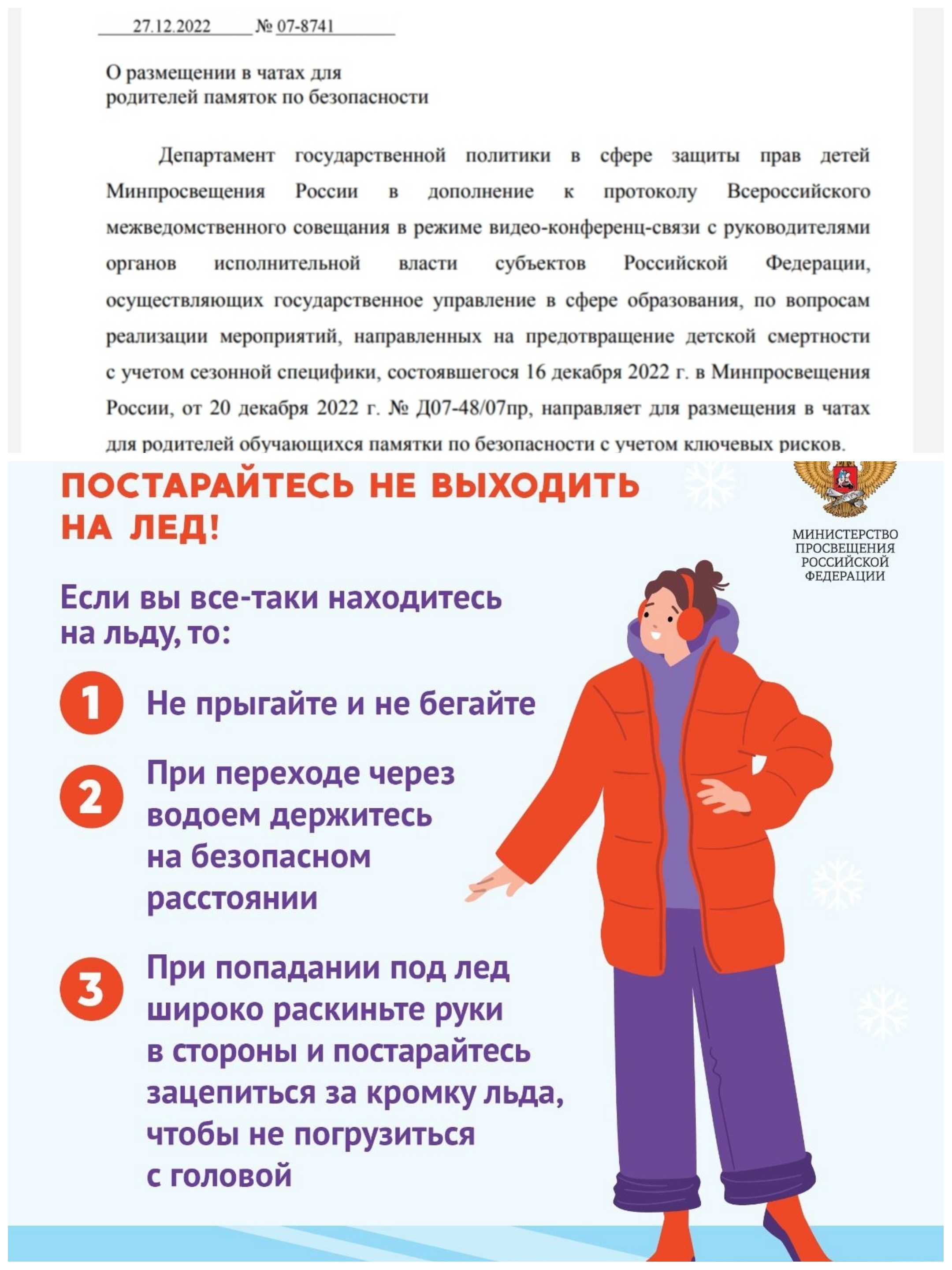 27.12.2022 № 07-8741

О размещении в чатах для родителей памяток по безопасности

Департамент государственной политики в сфере защиты прав детей Минпросвещения России в дополнение к протоколу Всероссийского межведомственного совещания в режиме видео-конференц-связи с руководителями органов исполнительной власти субъектов Российской Федерации, осуществляющих государственное управление в сфере образования, по вопросам реализации мероприятий, направленных на предотвращение детской смертности с учетом сезонной специфики, состоявшегося 16 декабря 2022 г. в Минпросвещения России, от 20 декабря 2022 г. № Д07-48/07пр, направляет для размещения в чатах для родителей обучающихся памятки по безопасности с учетом ключевых рисков.

ПОСТАРАЙТЕСЬ НЕ ВЫХОДИТЬ НА ЛЕД!

МИНИСТЕРСТВО ПРОСВЕЩЕНИЯ РОССИЙСКОЙ ФЕДЕРАЦИИ

Если вы все-таки находитесь на льду, то:

1 Не прыгайте и не бегайте

2 При переходе через водоем держитесь на безопасном расстоянии

3 При попадании под лед широко раскиньте руки в стороны и постарайтесь зацепиться за кромку льда, чтобы не погрузиться с головой